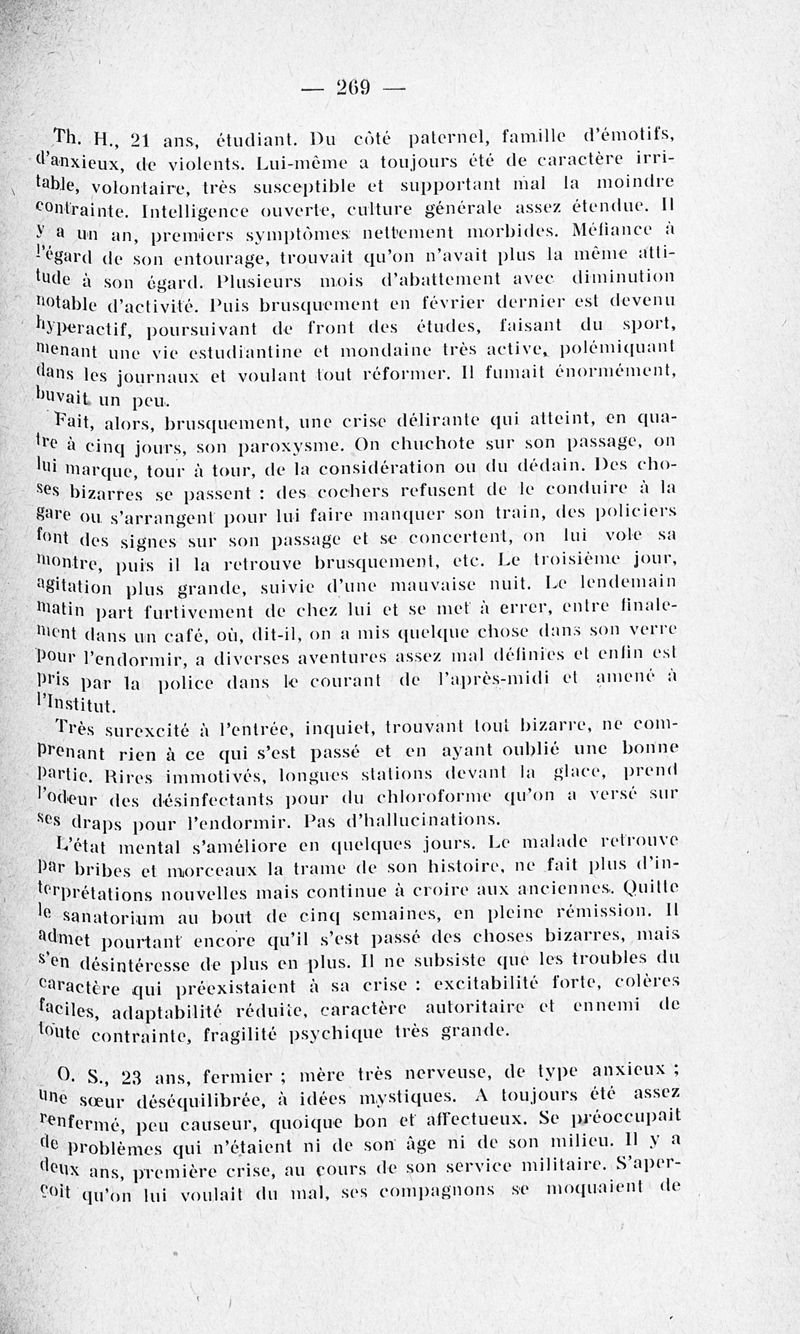 — 269 —

Th. H., 21 ans, étudiant. Du côté paternel, famille d'émotifs, d'anxieux, de violents. Lui-même a toujours été de caractère irritable, volontaire, très susceptible et supportant mal la moindre contrainte. Intelligence ouverte, culture générale assez étendue. Il y a un an, premiers symptômes nettement morbides. Méfiance à l'égard de son entourage, trouvait qu'on n'avait plus la même attitude à son égard. Plusieurs mois d'abattement avec diminution notable d'activité. Puis brusquement en février dernier est devenu hyperactif, poursuivant de front des études, faisant du sport, menant une vie estudiantine et mondaine très active, polémiquant dans les journaux et voulant tout réformer. Il fumait énormément, buvait un peu.

Fait, alors, brusquement, une crise délirante qui atteint, en quatre à cinq jours, son paroxysme. On chuchote sur son passage, on lui marque, tour à tour, de la considération ou du dédain. Des choses bizarres se passent : des cochers refusent de le conduire à la gare ou s'arrangent pour lui faire manquer son train, des policiers font des signes sur son passage et se concertent, on lui vole sa montre, puis il la retrouve brusquement, etc. Le troisième jour, agitation plus grande, suivie d'une mauvaise nuit. Le lendemain matin part furtivement de chez lui et se met à errer, entre finalement dans un café, où, dit-il, on a mis quelque chose dans son verre pour l'endormir, a diverses aventures assez mal définies et enfin est pris par la police dans le courant de l'après-midi et amené à l'Institut.

Très surexcité à l'entrée, inquiet, trouvant tout bizarre, ne comprenant rien à ce qui s'est passé et en ayant oublié une bonne partie. Rires immotivés, longues stations devant la glace, prend l'odeur des désinfectants pour du chloroforme qu'on a versé sur ses draps pour l'endormir. Pas d'hallucinations.

L'état mental s'améliore en quelques jours. Le malade retrouve par bribes et morceaux la trame de son histoire, ne fait plus d'interprétations nouvelles mais continue à croire aux anciennes. Quitte le sanatorium au bout de cinq semaines, en pleine rémission. Il admet pourtant encore qu'il s'est passé des choses bizarres, mais s'en désintéresse de plus en plus. Il ne subsiste que les troubles du caractère qui préexistaient à sa crise : excitabilité forte, colères faciles, adaptabilité réduite, caractère autoritaire et ennemi de toute contrainte, fragilité psychique très grande.

O. S., 23 ans, fermier ; mère très nerveuse, de type anxieux ; une sœur déséquilibrée, à idées mystiques. A toujours été assez renfermé, peu causeur, quoique bon et affectueux. Se préoccupait de problèmes qui n'étaient ni de son âge ni de son milieu. Il y a deux ans, première crise, au cours de son service militaire. S'aperçoit qu'on lui voulait du mal, ses compagnons se moquaient de